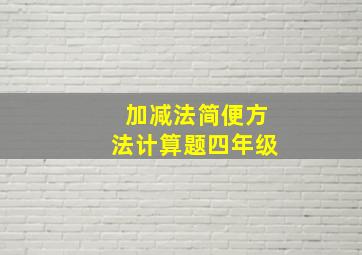 加减法简便方法计算题四年级